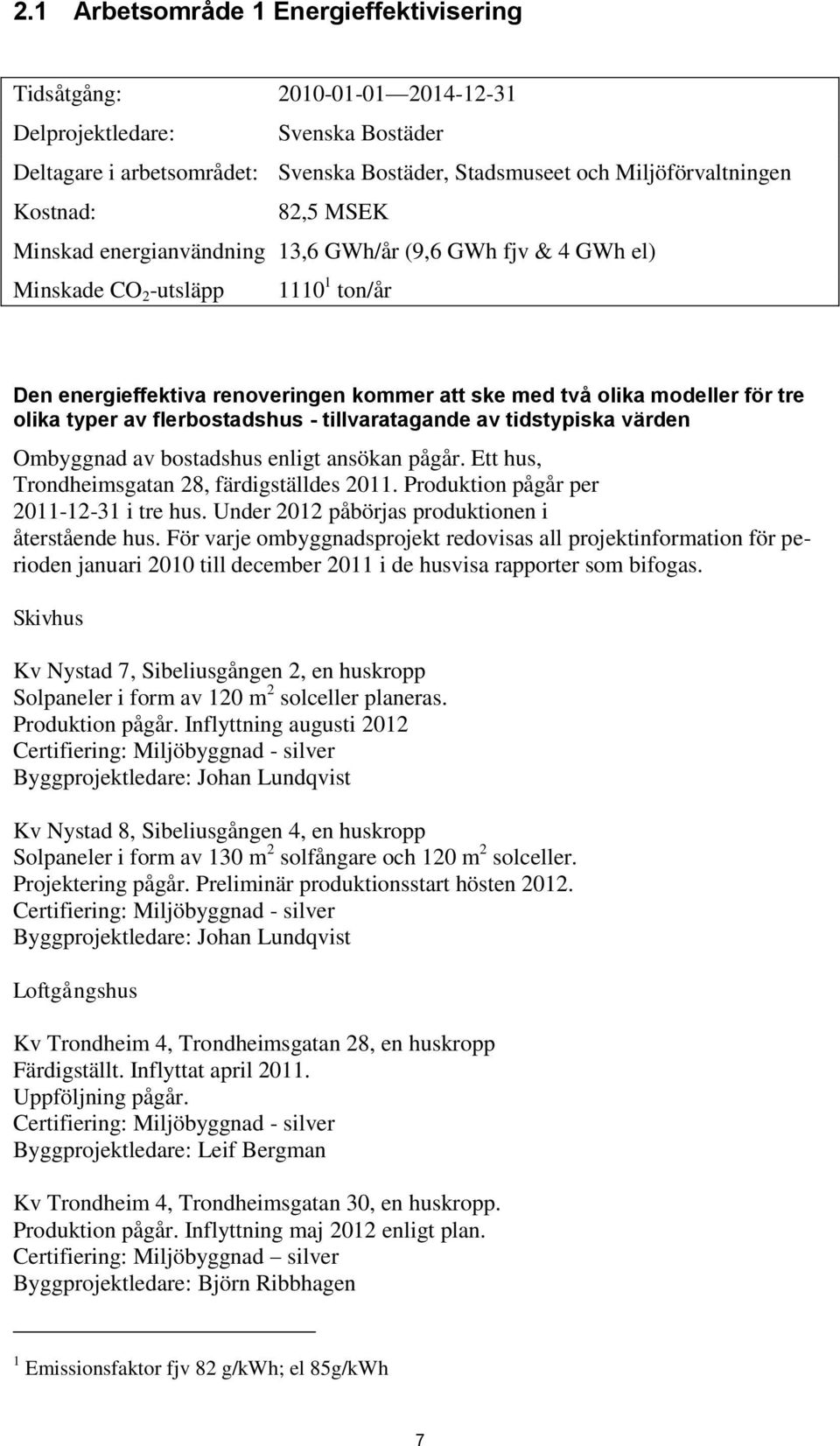 2.1 Arbetsområde 1 Energieffektivisering

| | |
|---|---|
| Tidsåtgång: | 2010-01-01—2014-12-31 |
| Delprojektledare: | Svenska Bostäder |
| Deltagare i arbetsområdet: | Svenska Bostäder, Stadsmuseet och Miljöförvaltningen |
| Kostnad: | 82,5 MSEK |
| Minskad energianvändning | 13,6 GWh/år (9,6 GWh fjv & 4 GWh el) |
| Minskade $CO_2$-utsläpp | $1110^1$ ton/år |

Den energieffektiva renoveringen kommer att ske med två olika modeller för tre olika typer av flerbostadshus - tillvaratagande av tidstypiska värden

Ombyggnad av bostadshus enligt ansökan pågår. Ett hus, Trondheimsgatan 28, färdigställdes 2011. Produktion pågår per 2011-12-31 i tre hus. Under 2012 påbörjas produktionen i återstående hus. För varje ombyggnadsprojekt redovisas all projektinformation för perioden januari 2010 till december 2011 i de husvisa rapporter som bifogas.

Skivhus

Kv Nystad 7, Sibeliusgången 2, en huskropp
Solpaneler i form av 120 $m^2$ solceller planeras.
Produktion pågår. Inflyttning augusti 2012
Certifiering: Miljöbyggnad - silver
Byggprojektledare: Johan Lundqvist

Kv Nystad 8, Sibeliusgången 4, en huskropp
Solpaneler i form av 130 $m^2$ solfångare och 120 $m^2$ solceller.
Projektering pågår. Preliminär produktionsstart hösten 2012.
Certifiering: Miljöbyggnad - silver
Byggprojektledare: Johan Lundqvist

Loftgångshus

Kv Trondheim 4, Trondheimsgatan 28, en huskropp
Färdigställt. Inflyttat april 2011.
Uppföljning pågår.
Certifiering: Miljöbyggnad - silver
Byggprojektledare: Leif Bergman

Kv Trondheim 4, Trondheimsgatan 30, en huskropp.
Produktion pågår. Inflyttning maj 2012 enligt plan.
Certifiering: Miljöbyggnad – silver
Byggprojektledare: Björn Ribbhagen

$^1$ Emissionsfaktor fjv 82 g/kWh; el 85g/kWh

7